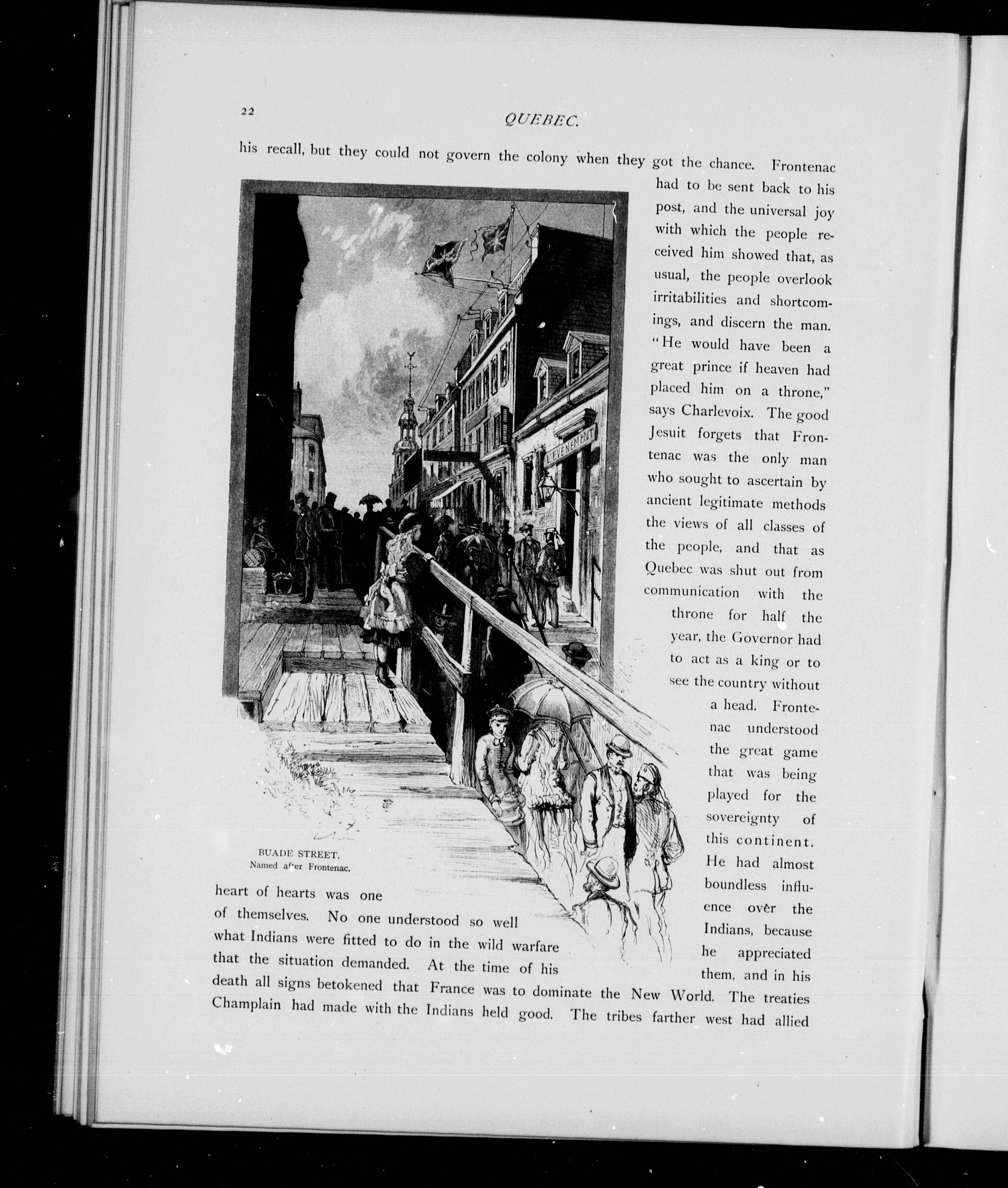 22

QUEBEC.

his recall, but they could not govern the colony when they got the chance. Frontenac had to be sent back to his post, and the universal joy with which the people received him showed that, as usual, the people overlook irritabilities and shortcomings, and discern the man. "He would have been a great prince if heaven had placed him on a throne," says Charlevoix. The good Jesuit forgets that Frontenac was the only man who sought to ascertain by ancient legitimate methods the views of all classes of the people, and that as Quebec was shut out from communication with the throne for half the year, the Governor had to act as a king or to see the country without a head. Frontenac understood the great game that was being played for the sovereignty of this continent. He had almost boundless influence over the Indians, because he appreciated them, and in his heart of hearts was one of themselves. No one understood so well what Indians were fitted to do in the wild warfare that the situation demanded. At the time of his death all signs betokened that France was to dominate the New World. The treaties Champlain had made with the Indians held good. The tribes farther west had allied

L'EVENEMENT

BUADE STREET.
Named after Frontenac.